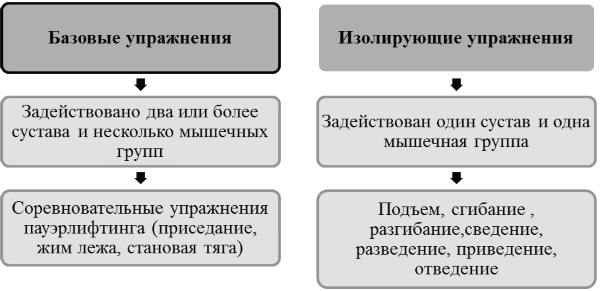 Базовые упражнения

Задействовано два или более сустава и несколько мышечных групп

Соревновательные упражнения пауэрлифтинга (приседание, жим лежа, становая тяга)

Изолирующие упражнения

Задействован один сустав и одна мышечная группа

Подъем, сгибание , разгибание,сведение, разведение, приведение, отведение